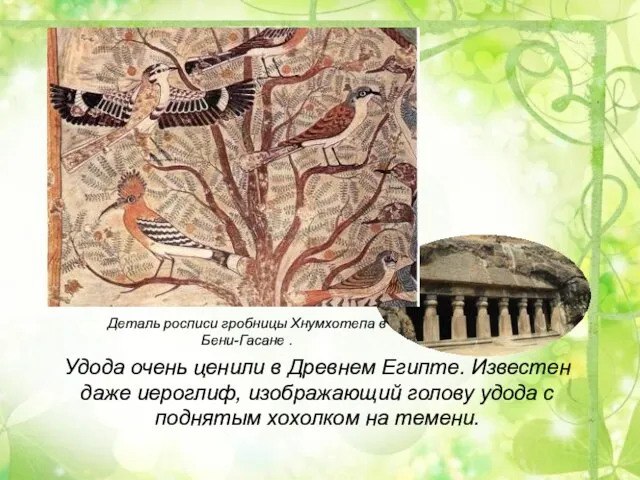 Деталь росписи гробницы Хнумхотепа в Бени-Гасане .

Удода очень ценили в Древнем Египте. Известен даже иероглиф, изображающий голову удода с поднятым хохолком на темени.